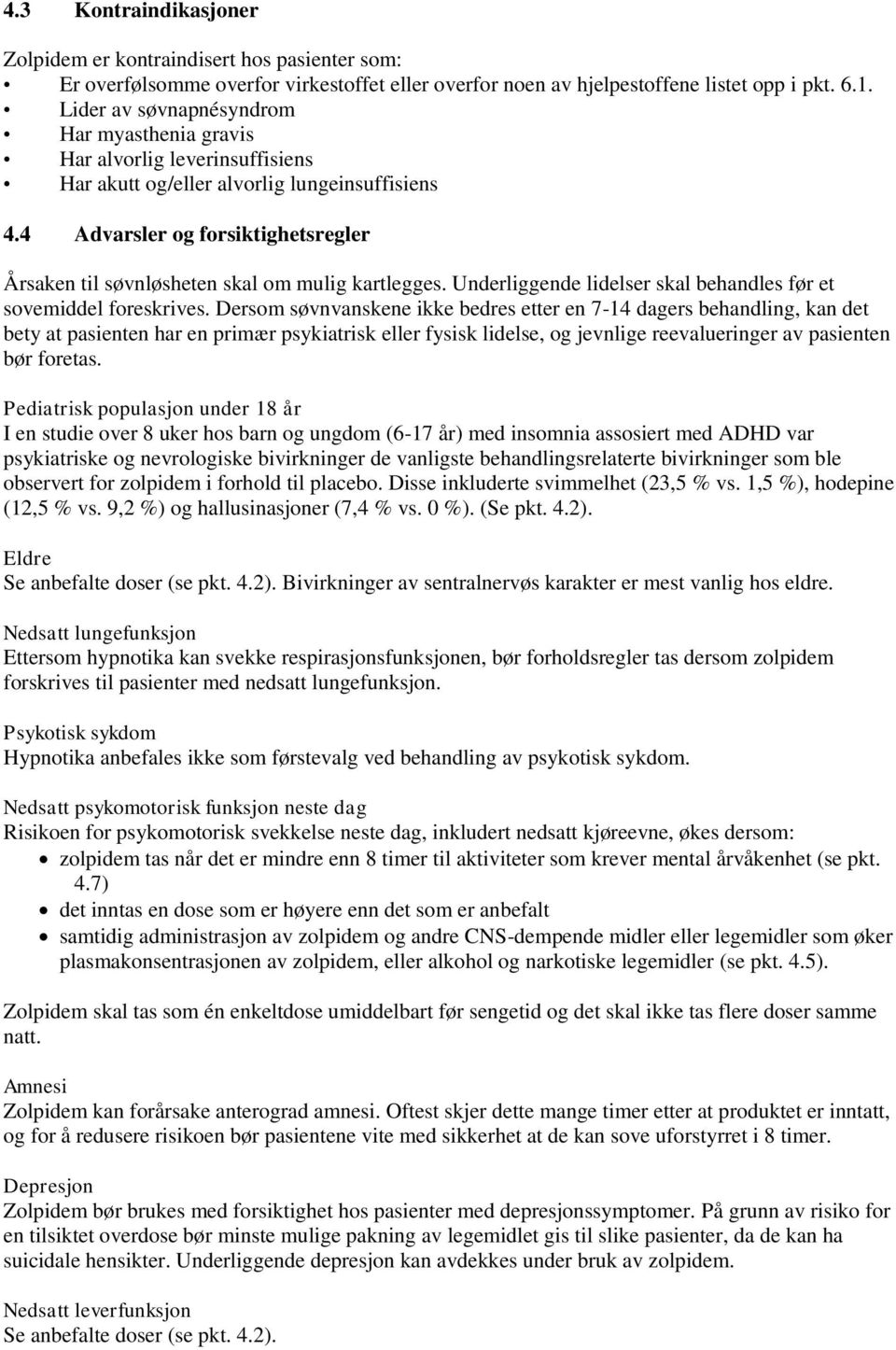 4.3 Kontraindikasjoner

Zolpidem er kontraindisert hos pasienter som:
• Er overfølsomme overfor virkestoffet eller overfor noen av hjelpestoffene listet opp i pkt. 6.1.
• Lider av søvnapnésyndrom
• Har myasthenia gravis
• Har alvorlig leverinsuffisiens
• Har akutt og/eller alvorlig lungeinsuffisiens

4.4 Advarsler og forsiktighetsregler

Årsaken til søvnløsheten skal om mulig kartlegges. Underliggende lidelser skal behandles før et sovemiddel foreskrives. Dersom søvnvanskene ikke bedres etter en 7-14 dagers behandling, kan det bety at pasienten har en primær psykiatrisk eller fysisk lidelse, og jevnlige reevalueringer av pasienten bør foretas.

Pediatrisk populasjon under 18 år
I en studie over 8 uker hos barn og ungdom (6-17 år) med insomnia assosiert med ADHD var psykiatriske og nevrologiske bivirkninger de vanligste behandlingsrelaterte bivirkninger som ble observert for zolpidem i forhold til placebo. Disse inkluderte svimmelhet (23,5 % vs. 1,5 %), hodepine (12,5 % vs. 9,2 %) og hallusinasjoner (7,4 % vs. 0 %). (Se pkt. 4.2).

Eldre
Se anbefalte doser (se pkt. 4.2). Bivirkninger av sentralnervøs karakter er mest vanlig hos eldre.

Nedsatt lungefunksjon
Ettersom hypnotika kan svekke respirasjonsfunksjonen, bør forholdsregler tas dersom zolpidem forskrives til pasienter med nedsatt lungefunksjon.

Psykotisk sykdom
Hypnotika anbefales ikke som førstevalg ved behandling av psykotisk sykdom.

Nedsatt psykomotorisk funksjon neste dag
Risikoen for psykomotorisk svekkelse neste dag, inkludert nedsatt kjøreevne, økes dersom:
• zolpidem tas når det er mindre enn 8 timer til aktiviteter som krever mental årvåkenhet (se pkt. 4.7)
• det inntas en dose som er høyere enn det som er anbefalt
• samtidig administrasjon av zolpidem og andre CNS-dempende midler eller legemidler som øker plasmakonsentrasjonen av zolpidem, eller alkohol og narkotiske legemidler (se pkt. 4.5).

Zolpidem skal tas som én enkeltdose umiddelbart før sengetid og det skal ikke tas flere doser samme natt.

Amnesi
Zolpidem kan forårsake anterograd amnesi. Oftest skjer dette mange timer etter at produktet er inntatt, og for å redusere risikoen bør pasientene vite med sikkerhet at de kan sove uforstyrret i 8 timer.

Depresjon
Zolpidem bør brukes med forsiktighet hos pasienter med depresjonssymptomer. På grunn av risiko for en tilsiktet overdose bør minste mulige pakning av legemidlet gis til slike pasienter, da de kan ha suicidale hensikter. Underliggende depresjon kan avdekkes under bruk av zolpidem.

Nedsatt leverfunksjon
Se anbefalte doser (se pkt. 4.2).